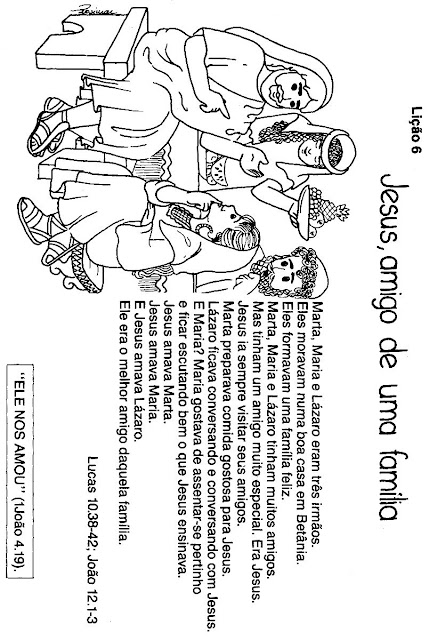 Lição 6

Jesus, amigo de uma família

Marta, Maria e Lázaro eram três irmãos.
Eles moravam numa boa casa em Betânia.
Eles formavam uma família feliz.
Marta, Maria e Lázaro tinham muitos amigos.
Mas tinham um amigo muito especial. Era Jesus.
Jesus ia sempre visitar seus amigos.
Marta preparava comida gostosa para Jesus.
Lázaro ficava conversando e conversando com Jesus.
E Maria? Maria gostava de assentar-se pertinho e ficar escutando bem o que Jesus ensinava.
Jesus amava Marta.
Jesus amava Maria.
E Jesus amava Lázaro.
Ele era o melhor amigo daquela família.

Lucas 10.38-42; João 12.1-3

"ELE NOS AMOU" (1João 4.19).